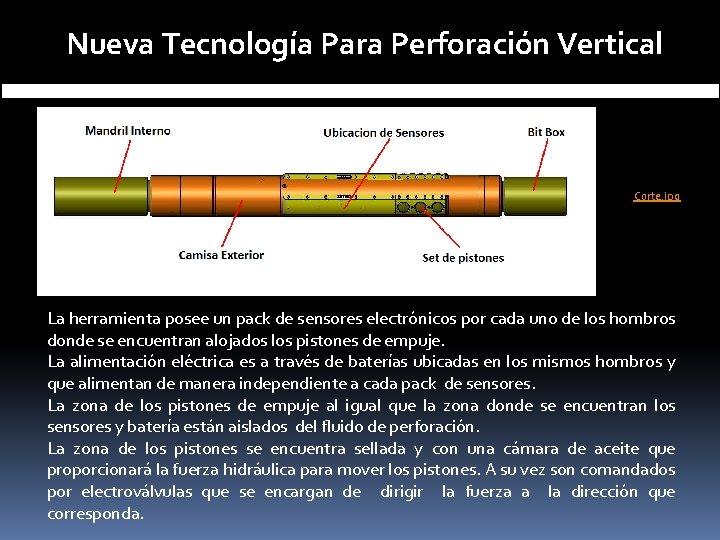 Nueva Tecnología Para Perforación Vertical

Mandril Interno

Ubicacion de Sensores

Bit Box

Camisa Exterior

Set de pistones

Corte.jpg

La herramienta posee un pack de sensores electrónicos por cada uno de los hombros donde se encuentran alojados los pistones de empuje.
La alimentación eléctrica es a través de baterías ubicadas en los mismos hombros y que alimentan de manera independiente a cada pack de sensores.
La zona de los pistones de empuje al igual que la zona donde se encuentran los sensores y batería están aislados del fluido de perforación.
La zona de los pistones se encuentra sellada y con una cámara de aceite que proporcionará la fuerza hidráulica para mover los pistones. A su vez son comandados por electroválvulas que se encargan de dirigir la fuerza a la dirección que corresponda.